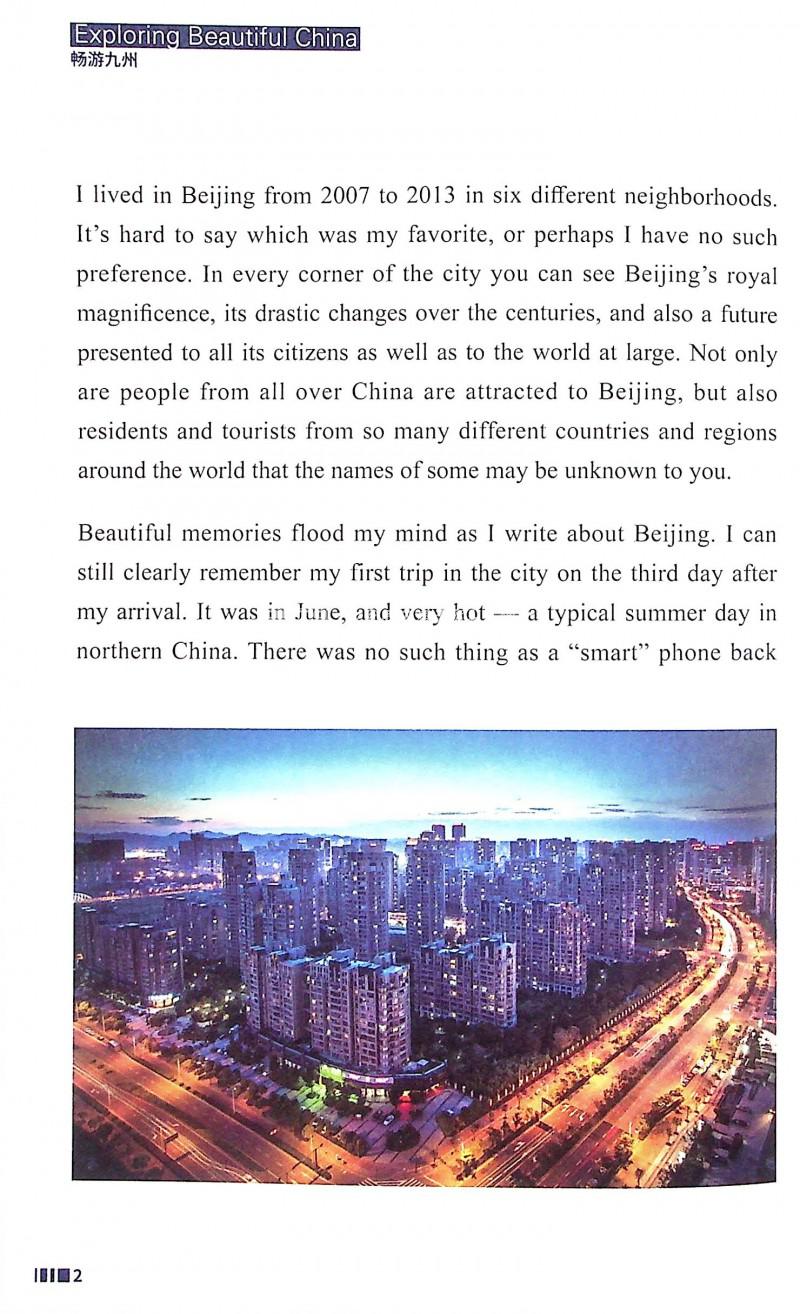 Exploring Beautiful China
畅游九州

I lived in Beijing from 2007 to 2013 in six different neighborhoods. It's hard to say which was my favorite, or perhaps I have no such preference. In every corner of the city you can see Beijing's royal magnificence, its drastic changes over the centuries, and also a future presented to all its citizens as well as to the world at large. Not only are people from all over China are attracted to Beijing, but also residents and tourists from so many different countries and regions around the world that the names of some may be unknown to you.

Beautiful memories flood my mind as I write about Beijing. I can still clearly remember my first trip in the city on the third day after my arrival. It was in June, and very hot — a typical summer day in northern China. There was no such thing as a "smart" phone back

2